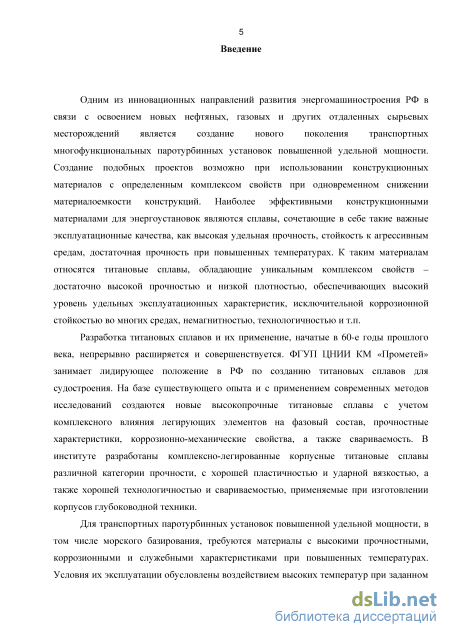 5

Введение

Одним из инновационных направлений развития энергомашиностроения РФ в связи с освоением новых нефтяных, газовых и других отдаленных сырьевых месторождений является создание нового поколения транспортных многофункциональных паротурбинных установок повышенной удельной мощности. Создание подобных проектов возможно при использовании конструкционных материалов с определенным комплексом свойств при одновременном снижении материалоемкости конструкций. Наиболее эффективными конструкционными материалами для энергоустановок являются сплавы, сочетающие в себе такие важные эксплуатационные качества, как высокая удельная прочность, стойкость к агрессивным средам, достаточная прочность при повышенных температурах. К таким материалам относятся титановые сплавы, обладающие уникальным комплексом свойств – достаточно высокой прочностью и низкой плотностью, обеспечивающих высокий уровень удельных эксплуатационных характеристик, исключительной коррозионной стойкостью во многих средах, немагнитностью, технологичностью и т.п.

Разработка титановых сплавов и их применение, начатые в 60-е годы прошлого века, непрерывно расширяется и совершенствуется. ФГУП ЦНИИ КМ «Прометей» занимает лидирующее положение в РФ по созданию титановых сплавов для судостроения. На базе существующего опыта и с применением современных методов исследований создаются новые высокопрочные титановые сплавы с учетом комплексного влияния легирующих элементов на фазовый состав, прочностные характеристики, коррозионно-механические свойства, а также свариваемость. В институте разработаны комплексно-легированные корпусные титановые сплавы различной категории прочности, с хорошей пластичностью и ударной вязкостью, а также хорошей технологичностью и свариваемостью, применяемые при изготовлении корпусов глубоководной техники.

Для транспортных паротурбинных установок повышенной удельной мощности, в том числе морского базирования, требуются материалы с высокими прочностными, коррозионными и служебными характеристиками при повышенных температурах. Условия их эксплуатации обусловлены воздействием высоких температур при заданном

dsLib.net
библиотека диссертаций